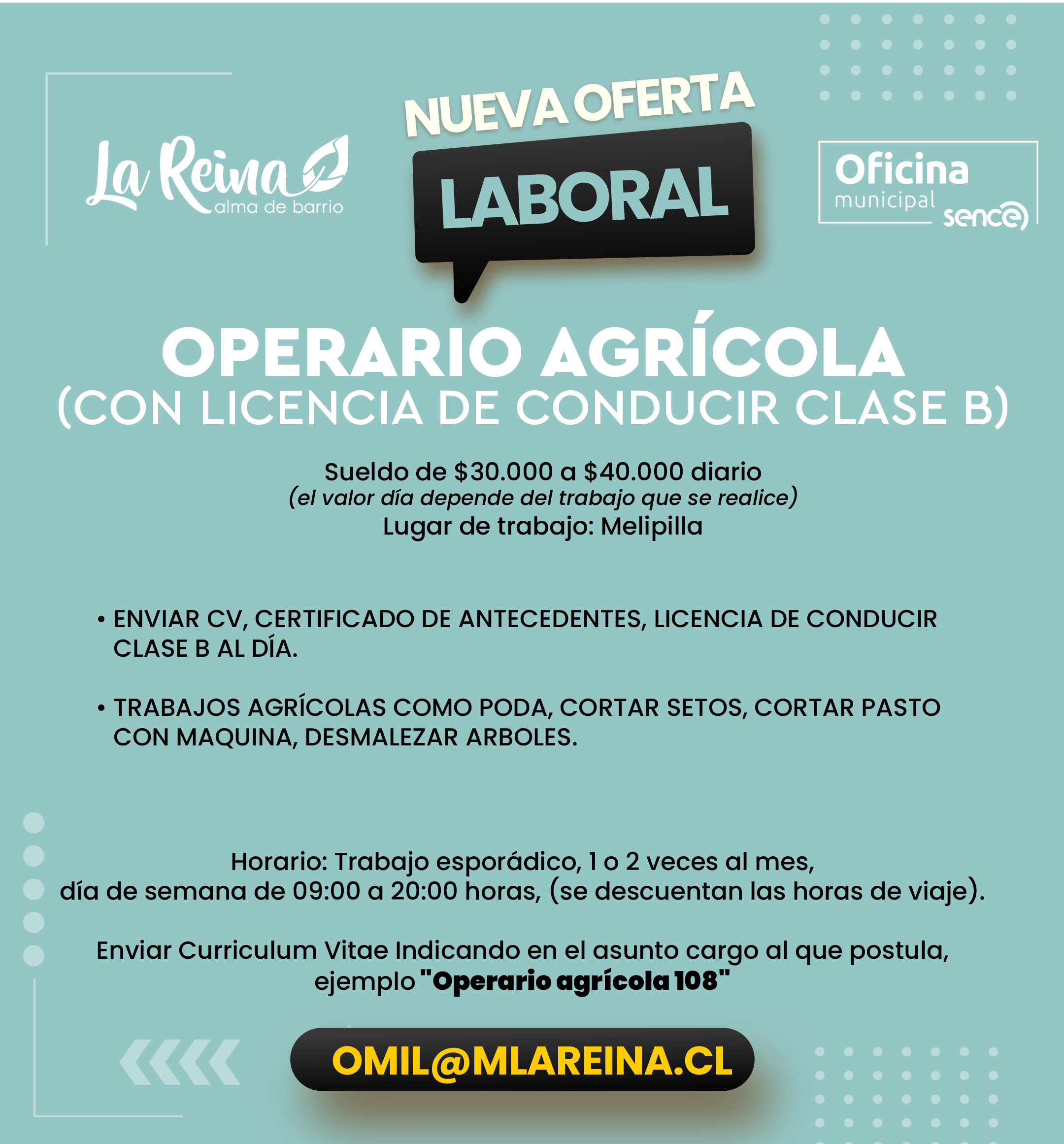 La Reina
alma de barrio

NUEVA OFERTA
LABORAL

Oficina
municipal
sence

OPERARIO AGRÍCOLA
(CON LICENCIA DE CONDUCIR CLASE B)

Sueldo de \$30.000 a \$40.000 diario
(el valor día depende del trabajo que se realice)
Lugar de trabajo: Melipilla

• ENVIAR CV, CERTIFICADO DE ANTECEDENTES, LICENCIA DE CONDUCIR CLASE B AL DÍA.

• TRABAJOS AGRÍCOLAS COMO PODA, CORTAR SETOS, CORTAR PASTO CON MAQUINA, DESMALEZAR ARBOLES.

Horario: Trabajo esporádico, 1 o 2 veces al mes,
día de semana de 09:00 a 20:00 horas, (se descuentan las horas de viaje).

Enviar Curriculum Vitae Indicando en el asunto cargo al que postula, ejemplo "Operario agrícola 108"

OMIL@MLAREINA.CL